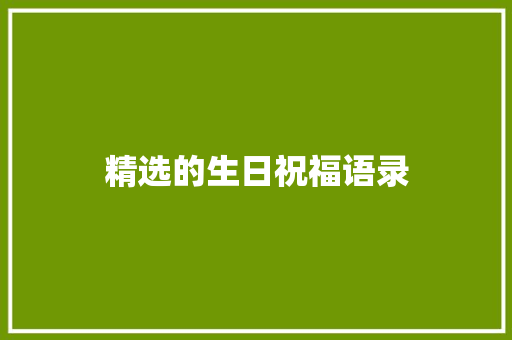 精选的生日祝福语录